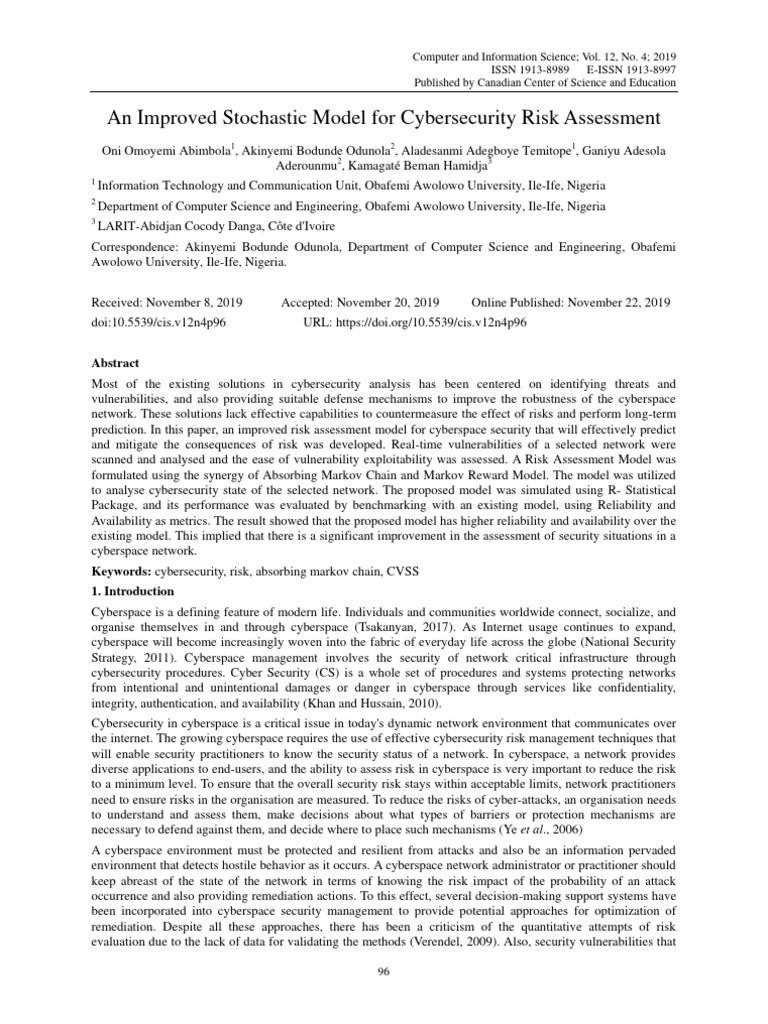 Computer and Information Science; Vol. 12, No. 4; 2019
ISSN 1913-8989 E-ISSN 1913-8997
Published by Canadian Center of Science and Education

An Improved Stochastic Model for Cybersecurity Risk Assessment

Oni Omoyemi Abimbola$^1$, Akinyemi Bodunde Odunola$^2$, Aladesanmi Adegboye Temitope$^1$, Ganiyu Adesola Aderounmu$^2$, Kamagaté Beman Hamidja$^3$

$^1$ Information Technology and Communication Unit, Obafemi Awolowo University, Ile-Ife, Nigeria

$^2$ Department of Computer Science and Engineering, Obafemi Awolowo University, Ile-Ife, Nigeria

$^3$ LARIT-Abidjan Cocody Danga, Côte d'Ivoire

Correspondence: Akinyemi Bodunde Odunola, Department of Computer Science and Engineering, Obafemi Awolowo University, Ile-Ife, Nigeria.

Received: November 8, 2019 Accepted: November 20, 2019 Online Published: November 22, 2019
doi:10.5539/cis.v12n4p96 URL: https://doi.org/10.5539/cis.v12n4p96

Abstract

Most of the existing solutions in cybersecurity analysis has been centered on identifying threats and vulnerabilities, and also providing suitable defense mechanisms to improve the robustness of the cyberspace network. These solutions lack effective capabilities to countermeasure the effect of risks and perform long-term prediction. In this paper, an improved risk assessment model for cyberspace security that will effectively predict and mitigate the consequences of risk was developed. Real-time vulnerabilities of a selected network were scanned and analysed and the ease of vulnerability exploitability was assessed. A Risk Assessment Model was formulated using the synergy of Absorbing Markov Chain and Markov Reward Model. The model was utilized to analyse cybersecurity state of the selected network. The proposed model was simulated using R- Statistical Package, and its performance was evaluated by benchmarking with an existing model, using Reliability and Availability as metrics. The result showed that the proposed model has higher reliability and availability over the existing model. This implied that there is a significant improvement in the assessment of security situations in a cyberspace network.

Keywords: cybersecurity, risk, absorbing markov chain, CVSS

1. Introduction

Cyberspace is a defining feature of modern life. Individuals and communities worldwide connect, socialize, and organise themselves in and through cyberspace (Tsakanyan, 2017). As Internet usage continues to expand, cyberspace will become increasingly woven into the fabric of everyday life across the globe (National Security Strategy, 2011). Cyberspace management involves the security of network critical infrastructure through cybersecurity procedures. Cyber Security (CS) is a whole set of procedures and systems protecting networks from intentional and unintentional damages or danger in cyberspace through services like confidentiality, integrity, authentication, and availability (Khan and Hussain, 2010).

Cybersecurity in cyberspace is a critical issue in today's dynamic network environment that communicates over the internet. The growing cyberspace requires the use of effective cybersecurity risk management techniques that will enable security practitioners to know the security status of a network. In cyberspace, a network provides diverse applications to end-users, and the ability to assess risk in cyberspace is very important to reduce the risk to a minimum level. To ensure that the overall security risk stays within acceptable limits, network practitioners need to ensure risks in the organisation are measured. To reduce the risks of cyber-attacks, an organisation needs to understand and assess them, make decisions about what types of barriers or protection mechanisms are necessary to defend against them, and decide where to place such mechanisms (Ye et al., 2006)

A cyberspace environment must be protected and resilient from attacks and also be an information pervaded environment that detects hostile behavior as it occurs. A cyberspace network administrator or practitioner should keep abreast of the state of the network in terms of knowing the risk impact of the probability of an attack occurrence and also providing remediation actions. To this effect, several decision-making support systems have been incorporated into cyberspace security management to provide potential approaches for optimization of remediation. Despite all these approaches, there has been a criticism of the quantitative attempts of risk evaluation due to the lack of data for validating the methods (Verendel, 2009). Also, security vulnerabilities that

96